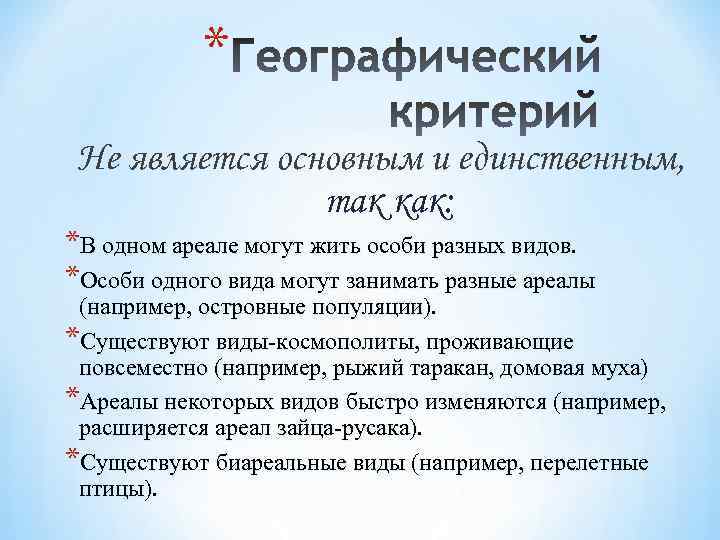 *Географический критерий

Не является основным и единственным, так как:

*В одном ареале могут жить особи разных видов.

*Особи одного вида могут занимать разные ареалы (например, островные популяции).

*Существуют виды-космополиты, проживающие повсеместно (например, рыжий таракан, домовая муха)

*Ареалы некоторых видов быстро изменяются (например, расширяется ареал зайца-русака).

*Существуют биареальные виды (например, перелетные птицы).